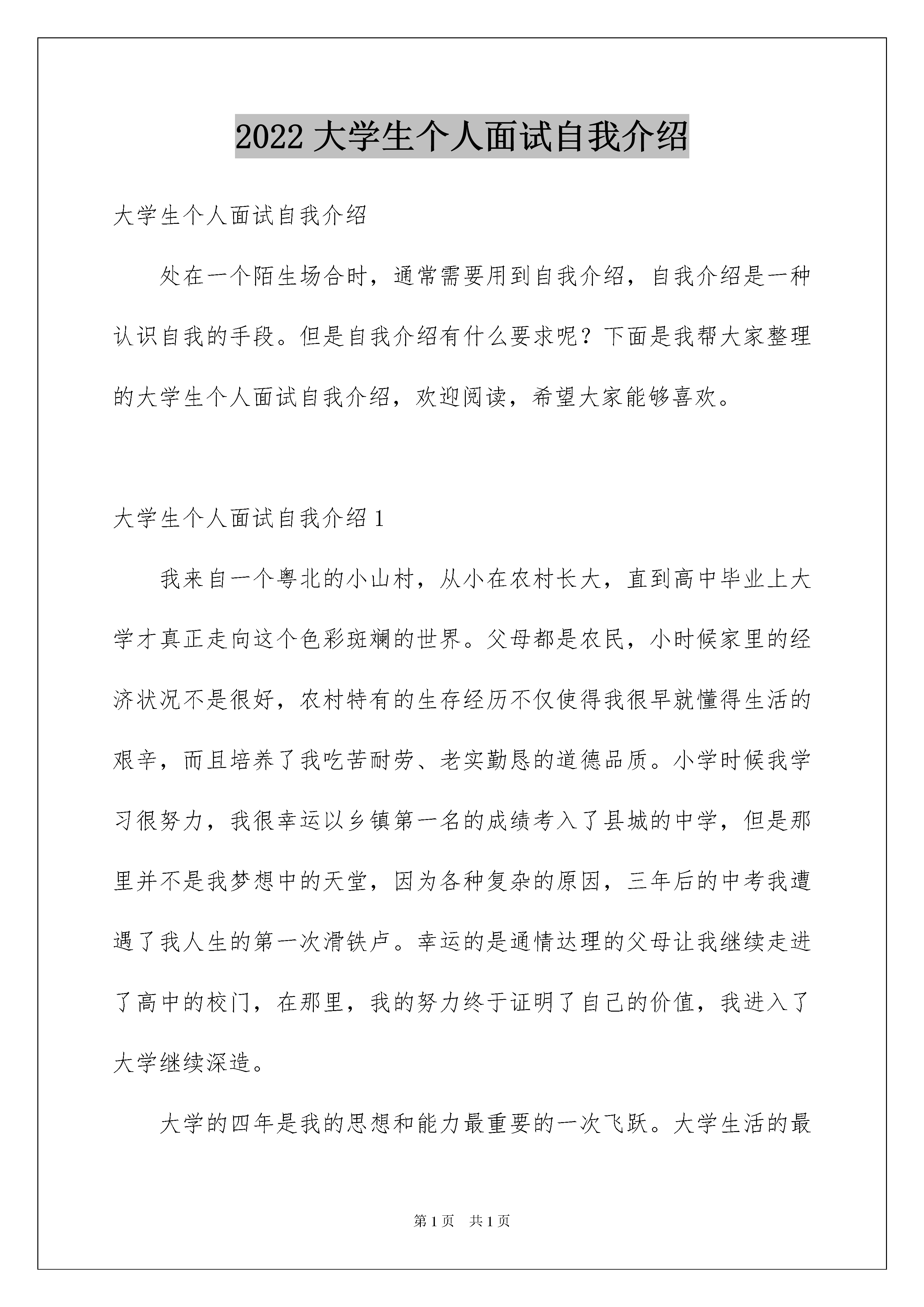 2022大学生个人面试自我介绍

大学生个人面试自我介绍

处在一个陌生场合时，通常需要用到自我介绍，自我介绍是一种认识自我的手段。但是自我介绍有什么要求呢？下面是我帮大家整理的大学生个人面试自我介绍，欢迎阅读，希望大家能够喜欢。

大学生个人面试自我介绍1

我来自一个粤北的小山村，从小在农村长大，直到高中毕业上大学才真正走向这个色彩斑斓的世界。父母都是农民，小时候家里的经济状况不是很好，农村特有的生存经历不仅使得我很早就懂得生活的艰辛，而且培养了我吃苦耐劳、老实勤恳的道德品质。小学时候我学习很努力，我很幸运以乡镇第一名的成绩考入了县城的中学，但是那里并不是我梦想中的天堂，因为各种复杂的原因，三年后的中考我遭遇了我人生的第一次滑铁卢。幸运的是通情达理的父母让我继续走进了高中的校门，在那里，我的努力终于证明了自己的价值，我进入了大学继续深造。

大学的四年是我的思想和能力最重要的一次飞跃。大学生活的最

第1页 共1页